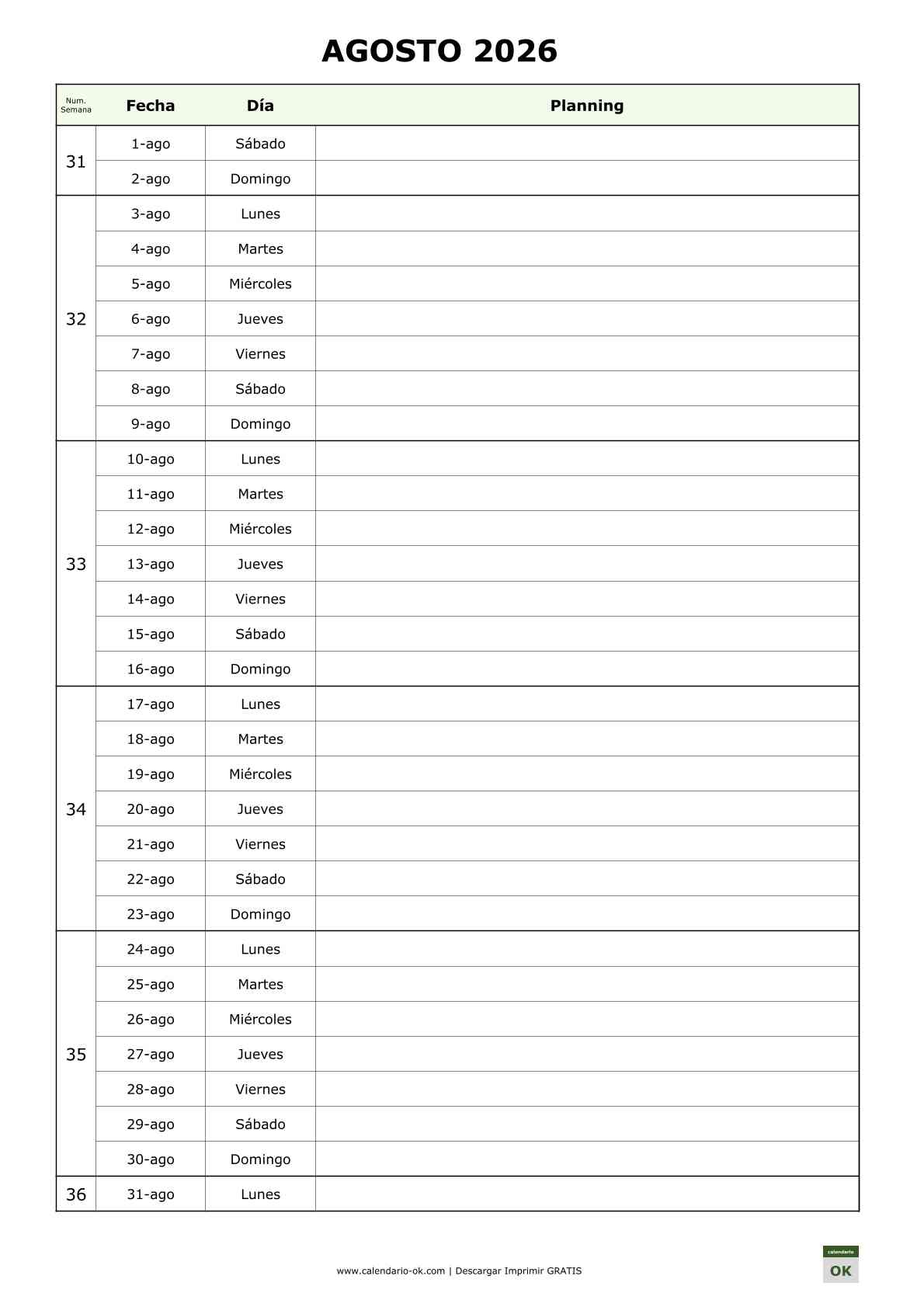 AGOSTO 2026

| Num. Semana | Fecha | Día | Planning |
|---|---|---|---|
| 31 | 1-ago | Sábado | |
| | 2-ago | Domingo | |
| 32 | 3-ago | Lunes | |
| | 4-ago | Martes | |
| | 5-ago | Miércoles | |
| | 6-ago | Jueves | |
| | 7-ago | Viernes | |
| | 8-ago | Sábado | |
| | 9-ago | Domingo | |
| 33 | 10-ago | Lunes | |
| | 11-ago | Martes | |
| | 12-ago | Miércoles | |
| | 13-ago | Jueves | |
| | 14-ago | Viernes | |
| | 15-ago | Sábado | |
| | 16-ago | Domingo | |
| 34 | 17-ago | Lunes | |
| | 18-ago | Martes | |
| | 19-ago | Miércoles | |
| | 20-ago | Jueves | |
| | 21-ago | Viernes | |
| | 22-ago | Sábado | |
| | 23-ago | Domingo | |
| 35 | 24-ago | Lunes | |
| | 25-ago | Martes | |
| | 26-ago | Miércoles | |
| | 27-ago | Jueves | |
| | 28-ago | Viernes | |
| | 29-ago | Sábado | |
| | 30-ago | Domingo | |
| 36 | 31-ago | Lunes | |

www.calendario-ok.com | Descargar Imprimir GRATIS

calendario OK